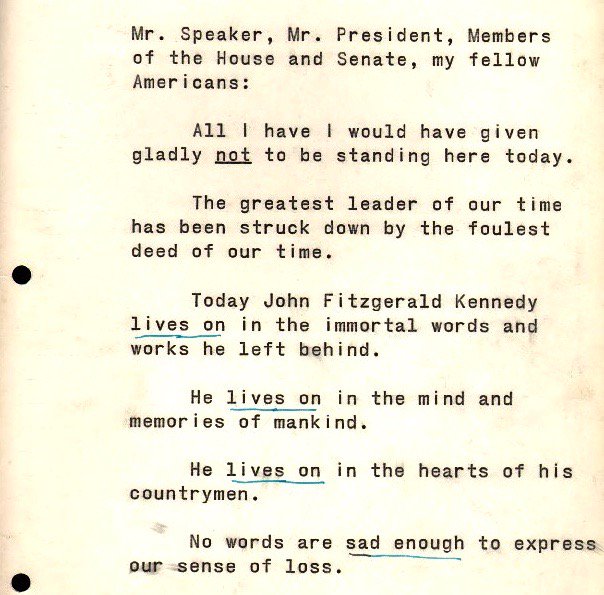 Mr. Speaker, Mr. President, Members of the House and Senate, my fellow Americans:

All I have I would have given gladly not to be standing here today.

The greatest leader of our time has been struck down by the foulest deed of our time.

Today John Fitzgerald Kennedy lives on in the immortal words and works he left behind.

He lives on in the mind and memories of mankind.

He lives on in the hearts of his countrymen.

No words are sad enough to express our sense of loss.